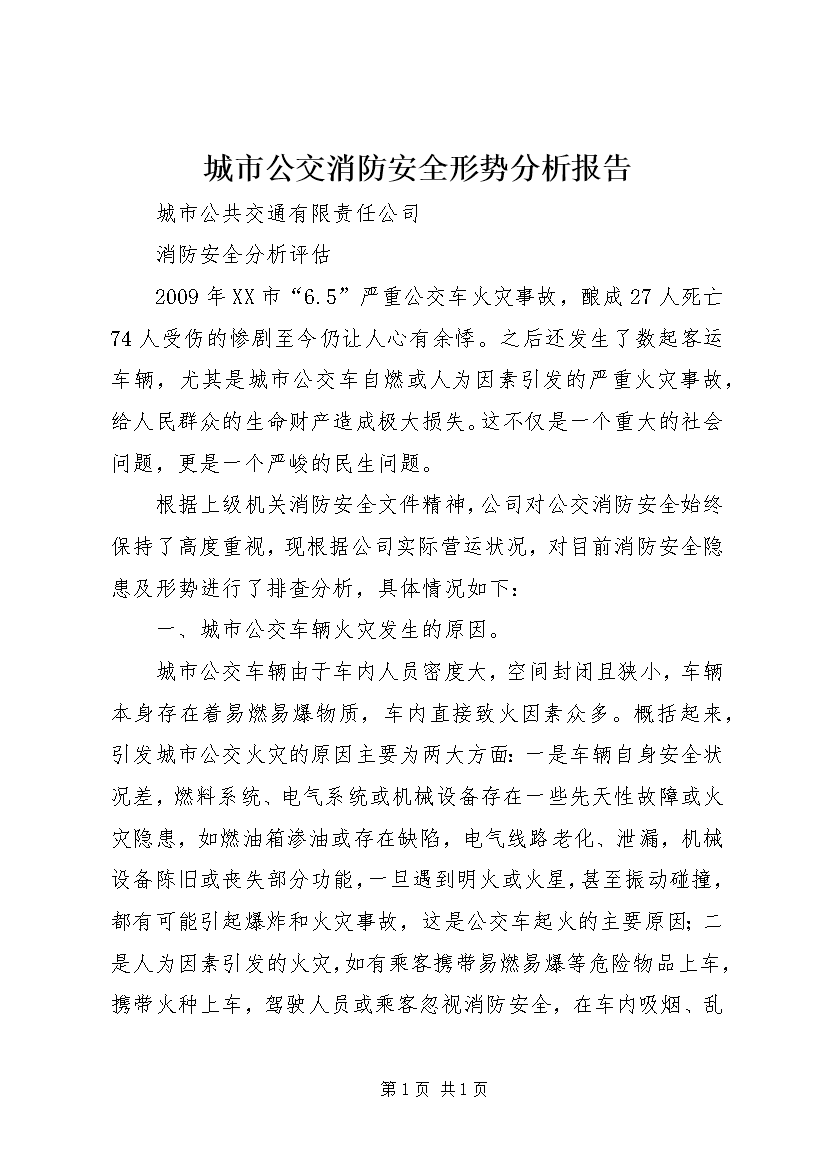 城市公交消防安全形势分析报告

城市公共交通有限责任公司

消防安全分析评估

2009年XX市“6.5”严重公交车火灾事故，酿成27人死亡74人受伤的惨剧至今仍让人心有余悸。之后还发生了数起客运车辆，尤其是城市公交车自燃或人为因素引发的严重火灾事故，给人民群众的生命财产造成极大损失。这不仅是一个重大的社会问题，更是一个严峻的民生问题。

根据上级机关消防安全文件精神，公司对公交消防安全始终保持了高度重视，现根据公司实际营运状况，对目前消防安全隐患及形势进行了排查分析，具体情况如下：

一、城市公交车辆火灾发生的原因。

城市公交车辆由于车内人员密度大，空间封闭且狭小，车辆本身存在着易燃易爆物质，车内直接致火因素众多。概括起来，引发城市公交火灾的原因主要为两大方面：一是车辆自身安全状况差，燃料系统、电气系统或机械设备存在一些先天性故障或火灾隐患，如燃油箱渗油或存在缺陷，电气线路老化、泄漏，机械设备陈旧或丧失部分功能，一旦遇到明火或火星，甚至振动碰撞，都有可能引起爆炸和火灾事故，这是公交车起火的主要原因；二是人为因素引发的火灾，如有乘客携带易燃易爆等危险物品上车，携带火种上车，驾驶人员或乘客忽视消防安全，在车内吸烟、乱

第1页 共1页